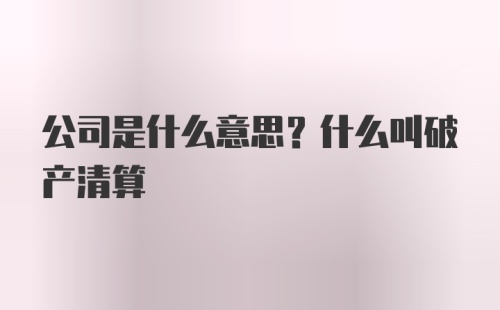 公司是什么意思？什么叫破产清算